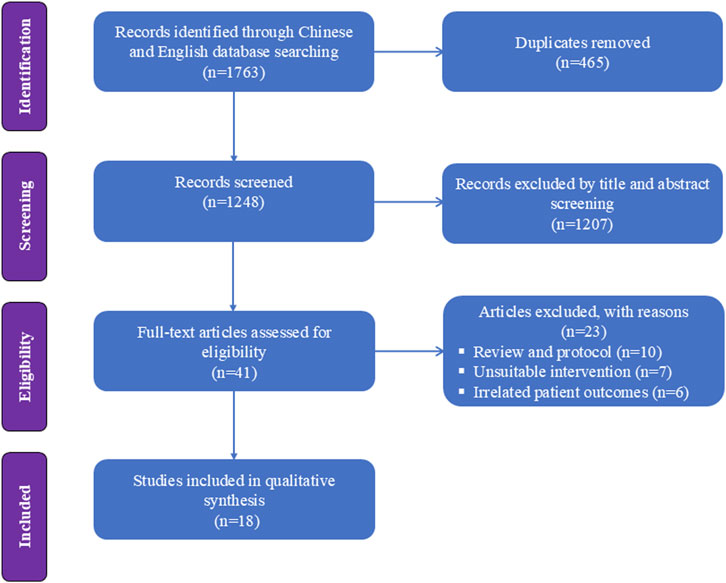 Identification

Records identified through Chinese and English database searching (n=1763)

Duplicates removed (n=465)

Screening

Records screened (n=1248)

Records excluded by title and abstract screening (n=1207)

Eligibility

Full-text articles assessed for eligibility (n=41)

Articles excluded, with reasons (n=23)
▪ Review and protocol (n=10)
▪ Unsuitable intervention (n=7)
▪ Irrelated patient outcomes (n=6)

Included

Studies included in qualitative synthesis (n=18)